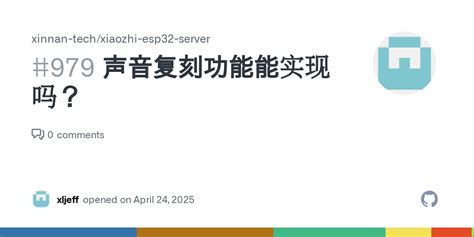 xinnan-tech/xiaozhi-esp32-server

#979 声音复刻功能能实现吗？

0 comments

xljeff opened on April 24, 2025